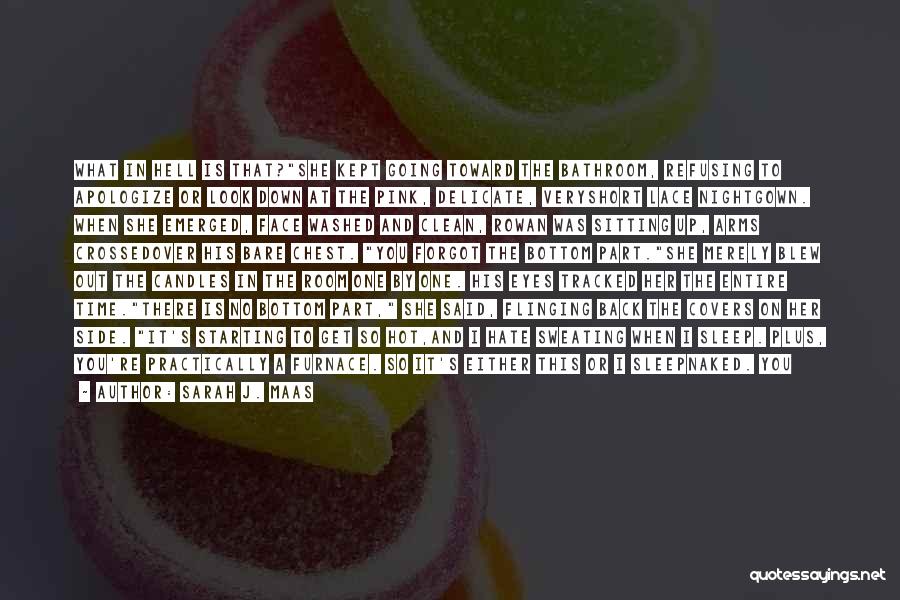 WHAT IN HELL IS THAT?"SHE KEPT GOING TOWARD THE BATHROOM, REFUSING TO APOLOGIZE OR LOOK DOWN AT THE PINK, DELICATE, VERYSHORT LACE NIGHTGOWN. WHEN SHE EMERGED, FACE WASHED AND CLEAN, ROWAN WAS SITTING UP, ARMS CROSSEDOVER HIS BARE CHEST. "YOU FORGOT THE BOTTOM PART."SHE MERELY BLEW OUT THE CANDLES IN THE ROOM ONE BY ONE. HIS EYES TRACKED HER THE ENTIRE TIME."THERE IS NO BOTTOM PART," SHE SAID, FLINGING BACK THE COVERS ON HER SIDE. "IT'S STARTING TO GET SO HOT,AND I HATE SWEATING WHEN I SLEEP. PLUS, YOU'RE PRACTICALLY A FURNACE. SO IT'S EITHER THIS OR I SLEEPNAKED. YOU

- AUTHOR: SARAH J. MAAS

quotessayings.net